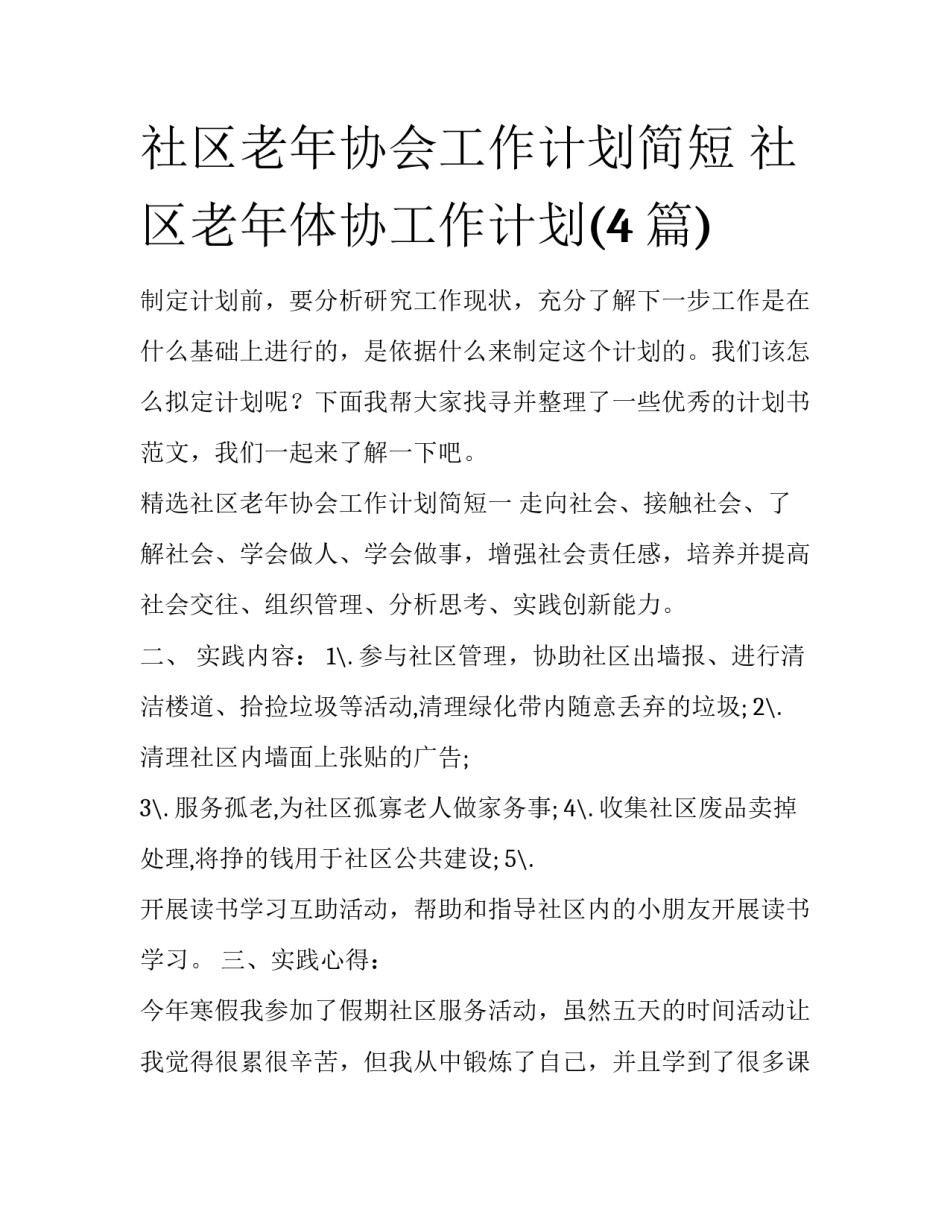 社区老年协会工作计划简短 社区老年体协工作计划(4 篇)

制定计划前，要分析研究工作现状，充分了解下一步工作是在什么基础上进行的，是依据什么来制定这个计划的。我们该怎么拟定计划呢？下面我帮大家找寻并整理了一些优秀的计划书范文，我们一起来了解一下吧。

精选社区老年协会工作计划简短一 走向社会、接触社会、了解社会、学会做人、学会做事，增强社会责任感，培养并提高社会交往、组织管理、分析思考、实践创新能力。

二、 实践内容： 1\. 参与社区管理，协助社区出墙报、进行清洁楼道、拾捡垃圾等活动,清理绿化带内随意丢弃的垃圾; 2\. 清理社区内墙面上张贴的广告;

3\. 服务孤老,为社区孤寡老人做家务事; 4\. 收集社区废品卖掉处理,将挣的钱用于社区公共建设; 5\.

开展读书学习互助活动，帮助和指导社区内的小朋友开展读书学习。 三、实践心得：

今年寒假我参加了假期社区服务活动，虽然五天的时间活动让我觉得很累很辛苦，但我从中锻炼了自己，并且学到了很多课